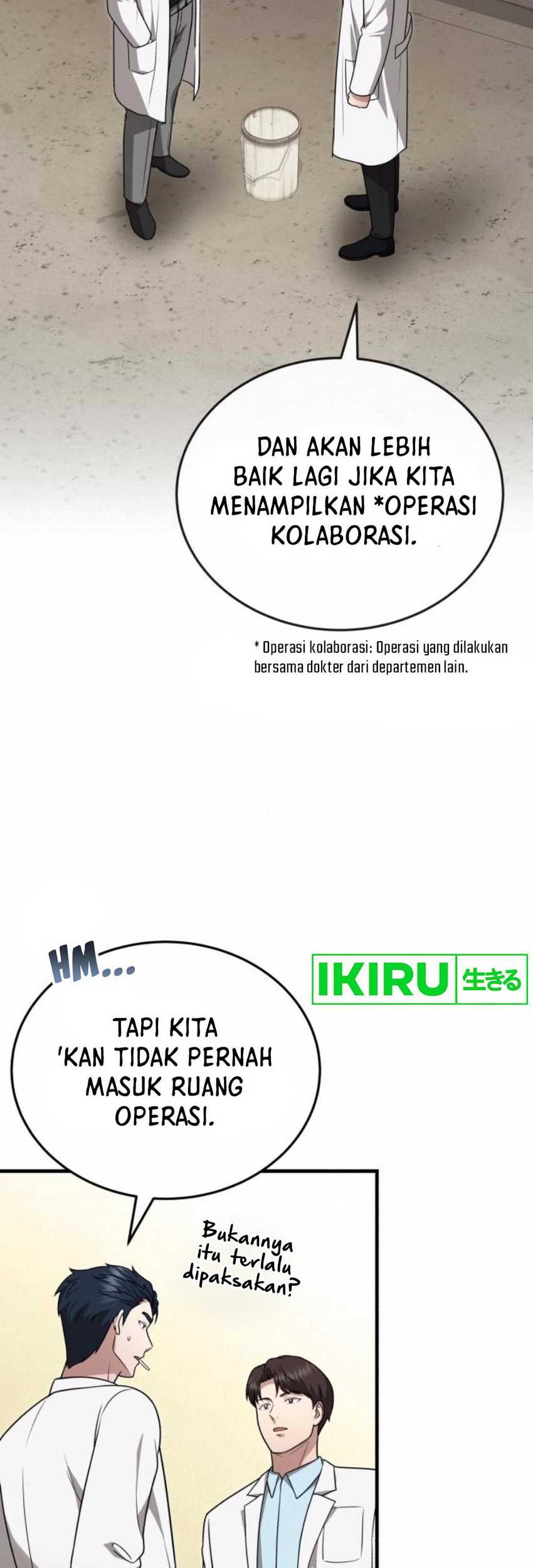 DAN AKAN LEBIH BAIK LAGI JIKA KITA MENAMPILKAN *OPERASI KOLABORASI.

* Operasi kolaborasi: Operasi yang dilakukan bersama dokter dari departemen lain.

HM...

IKIRU 生きる

TAPI KITA 'KAN TIDAK PERNAH MASUK RUANG OPERASI.

Bukannya itu terlalu dipaksakan?